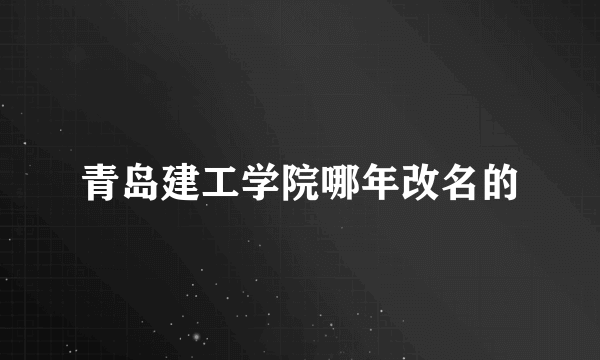 青岛建工学院哪年改名的